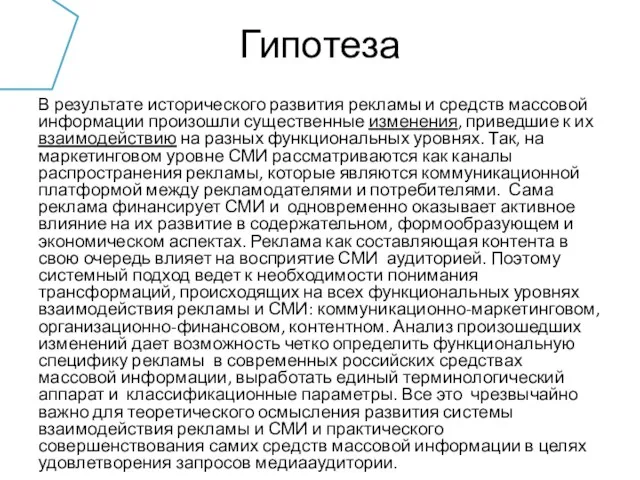 Гипотеза

В результате исторического развития рекламы и средств массовой информации произошли существенные изменения, приведшие к их взаимодействию на разных функциональных уровнях. Так, на маркетинговом уровне СМИ рассматриваются как каналы распространения рекламы, которые являются коммуникационной платформой между рекламодателями и потребителями. Сама реклама финансирует СМИ и одновременно оказывает активное влияние на их развитие в содержательном, формообразующем и экономическом аспектах. Реклама как составляющая контента в свою очередь влияет на восприятие СМИ аудиторией. Поэтому системный подход ведет к необходимости понимания трансформаций, происходящих на всех функциональных уровнях взаимодействия рекламы и СМИ: коммуникационно-маркетинговом, организационно-финансовом, контентном. Анализ произошедших изменений дает возможность четко определить функциональную специфику рекламы в современных российских средствах массовой информации, выработать единый терминологический аппарат и классификационные параметры. Все это чрезвычайно важно для теоретического осмысления развития системы взаимодействия рекламы и СМИ и практического совершенствования самих средств массовой информации в целях удовлетворения запросов медиааудитории.